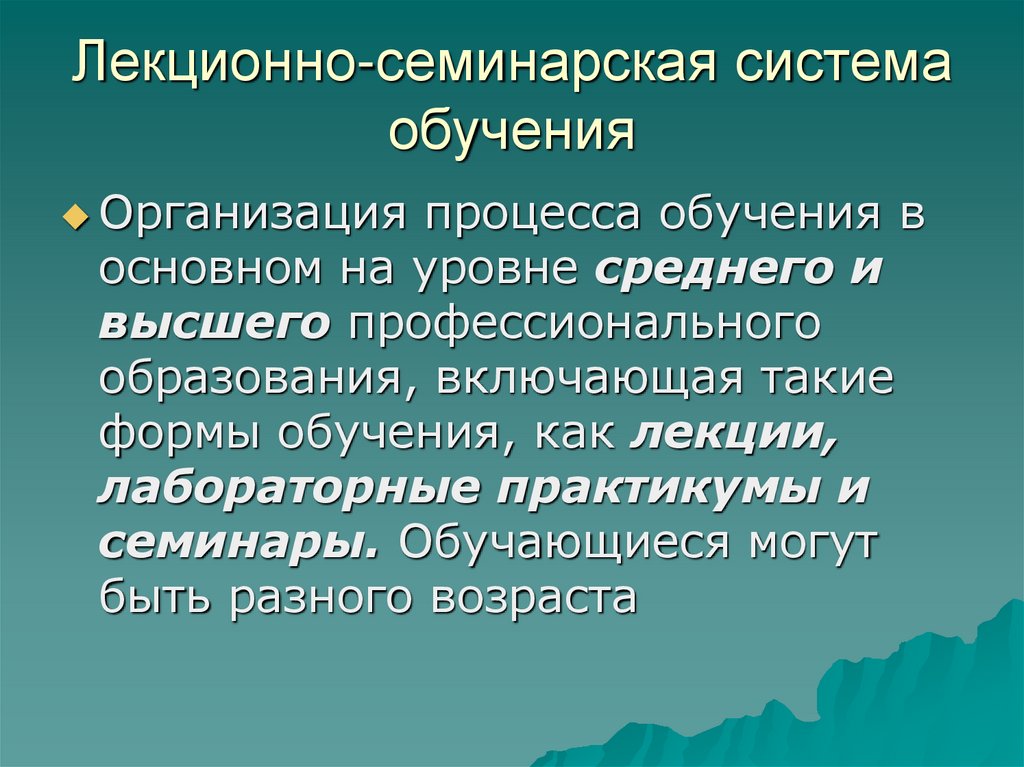 Лекционно-семинарская система обучения

Организация процесса обучения в основном на уровне среднего и высшего профессионального образования, включающая такие формы обучения, как лекции, лабораторные практикумы и семинары. Обучающиеся могут быть разного возраста